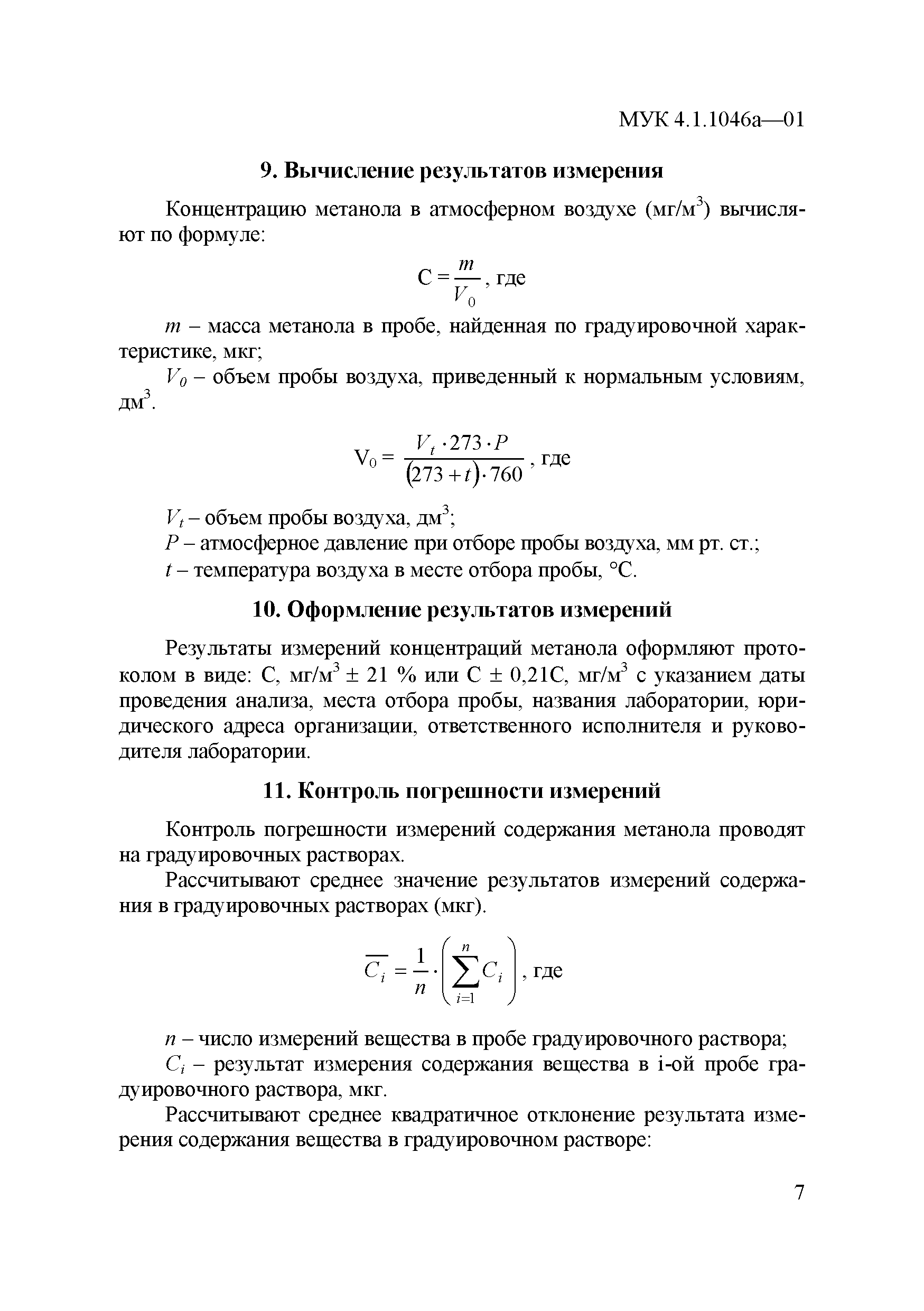 МУК 4.1.1046а—01

9. Вычисление результатов измерения

Концентрацию метанола в атмосферном воздухе (мг/м$^3$) вычисляют по формуле:

$C = \frac{m}{V_0}$, где

$m$ – масса метанола в пробе, найденная по градуировочной характеристике, мкг;

$V_0$ – объем пробы воздуха, приведенный к нормальным условиям, дм$^3$.

$V_0 = \frac{V_t \cdot 273 \cdot P}{(273 + t) \cdot 760}$, где

$V_t$ – объем пробы воздуха, дм$^3$;

$P$ – атмосферное давление при отборе пробы воздуха, мм рт. ст.;

$t$ – температура воздуха в месте отбора пробы, °С.

10. Оформление результатов измерений

Результаты измерений концентраций метанола оформляют протоколом в виде: С, мг/м$^3$ ± 21 % или С ± 0,21С, мг/м$^3$ с указанием даты проведения анализа, места отбора пробы, названия лаборатории, юридического адреса организации, ответственного исполнителя и руководителя лаборатории.

11. Контроль погрешности измерений

Контроль погрешности измерений содержания метанола проводят на градуировочных растворах.

Рассчитывают среднее значение результатов измерений содержания в градуировочных растворах (мкг).

$\overline{C_i} = \frac{1}{n} \cdot \left( \sum_{i=1}^{n} C_i \right)$, где

$n$ – число измерений вещества в пробе градуировочного раствора;

$C_i$ – результат измерения содержания вещества в i-ой пробе градуировочного раствора, мкг.

Рассчитывают среднее квадратичное отклонение результата измерения содержания вещества в градуировочном растворе:

7